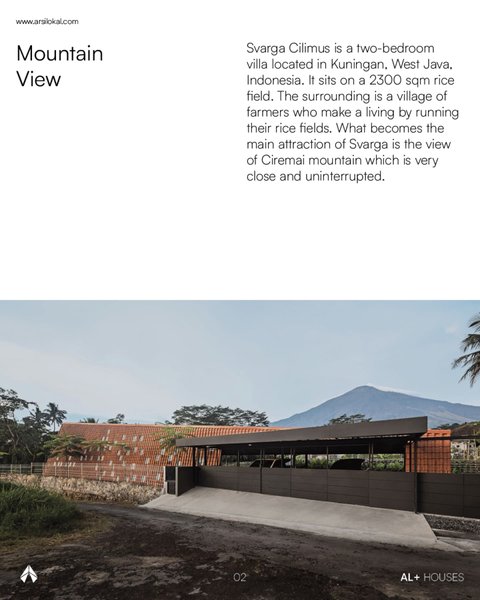 www.arsilokal.com

Mountain View

Svarga Cilimus is a two-bedroom villa located in Kuningan, West Java, Indonesia. It sits on a 2300 sqm rice field. The surrounding is a village of farmers who make a living by running their rice fields. What becomes the main attraction of Svarga is the view of Ciremai mountain which is very close and uninterrupted.

02

AL+ HOUSES